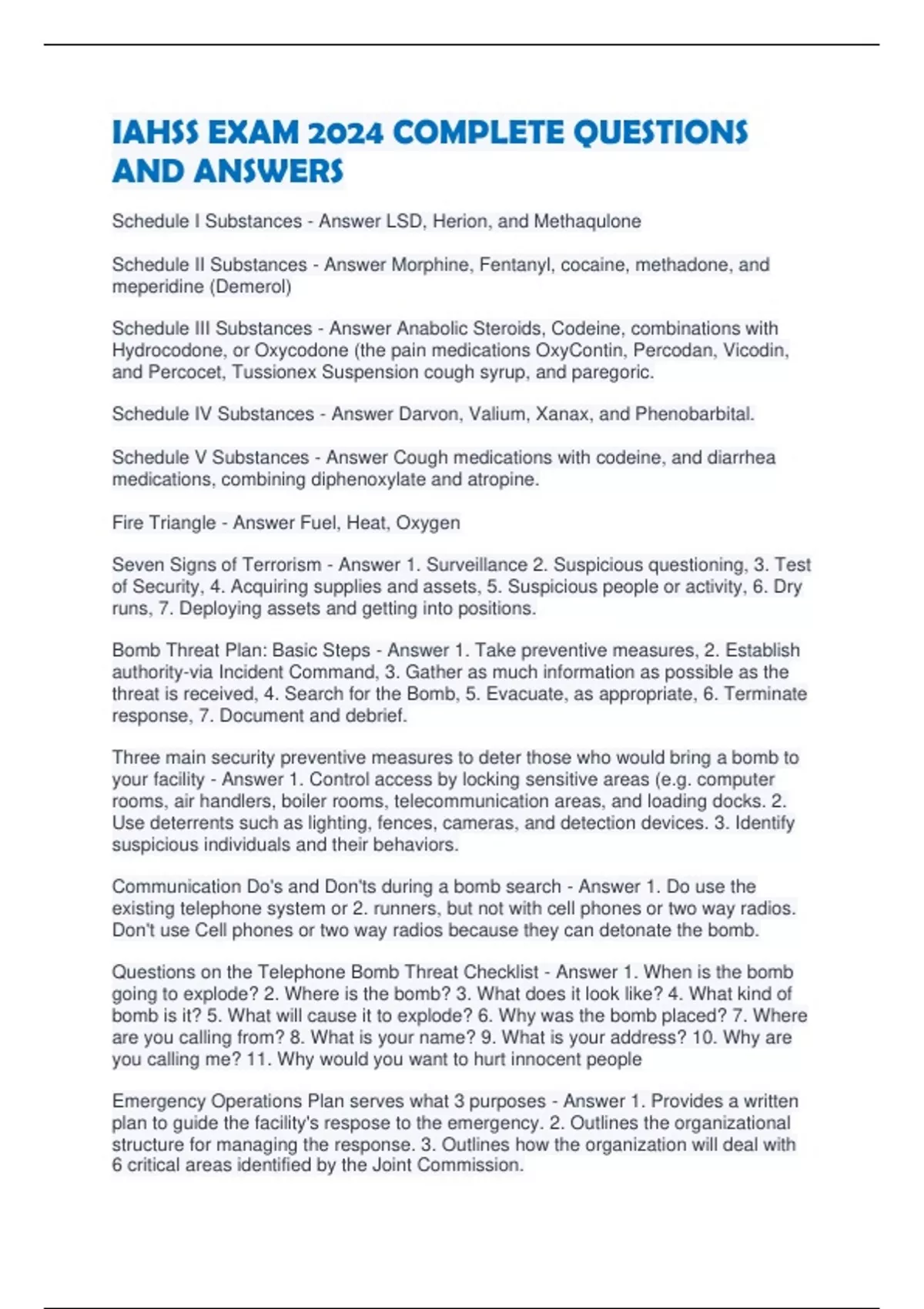 IAHSS EXAM 2024 COMPLETE QUESTIONS AND ANSWERS

Schedule I Substances - Answer LSD, Herion, and Methaqulone

Schedule II Substances - Answer Morphine, Fentanyl, cocaine, methadone, and meperidine (Demerol)

Schedule III Substances - Answer Anabolic Steroids, Codeine, combinations with Hydrocodone, or Oxycodone (the pain medications OxyContin, Percodan, Vicodin, and Percocet, Tussionex Suspension cough syrup, and paregoric.

Schedule IV Substances - Answer Darvon, Valium, Xanax, and Phenobarbital.

Schedule V Substances - Answer Cough medications with codeine, and diarrhea medications, combining diphenoxylate and atropine.

Fire Triangle - Answer Fuel, Heat, Oxygen

Seven Signs of Terrorism - Answer 1. Surveillance 2. Suspicious questioning, 3. Test of Security, 4. Acquiring supplies and assets, 5. Suspicious people or activity, 6. Dry runs, 7. Deploying assets and getting into positions.

Bomb Threat Plan: Basic Steps - Answer 1. Take preventive measures, 2. Establish authority-via Incident Command, 3. Gather as much information as possible as the threat is received, 4. Search for the Bomb, 5. Evacuate, as appropriate, 6. Terminate response, 7. Document and debrief.

Three main security preventive measures to deter those who would bring a bomb to your facility - Answer 1. Control access by locking sensitive areas (e.g. computer rooms, air handlers, boiler rooms, telecommunication areas, and loading docks. 2. Use deterrents such as lighting, fences, cameras, and detection devices. 3. Identify suspicious individuals and their behaviors.

Communication Do's and Don'ts during a bomb search - Answer 1. Do use the existing telephone system or 2. runners, but not with cell phones or two way radios. Don't use Cell phones or two way radios because they can detonate the bomb.

Questions on the Telephone Bomb Threat Checklist - Answer 1. When is the bomb going to explode? 2. Where is the bomb? 3. What does it look like? 4. What kind of bomb is it? 5. What will cause it to explode? 6. Why was the bomb placed? 7. Where are you calling from? 8. What is your name? 9. What is your address? 10. Why are you calling me? 11. Why would you want to hurt innocent people

Emergency Operations Plan serves what 3 purposes - Answer 1. Provides a written plan to guide the facility's respose to the emergency. 2. Outlines the organizational structure for managing the response. 3. Outlines how the organization will deal with 6 critical areas identified by the Joint Commission.